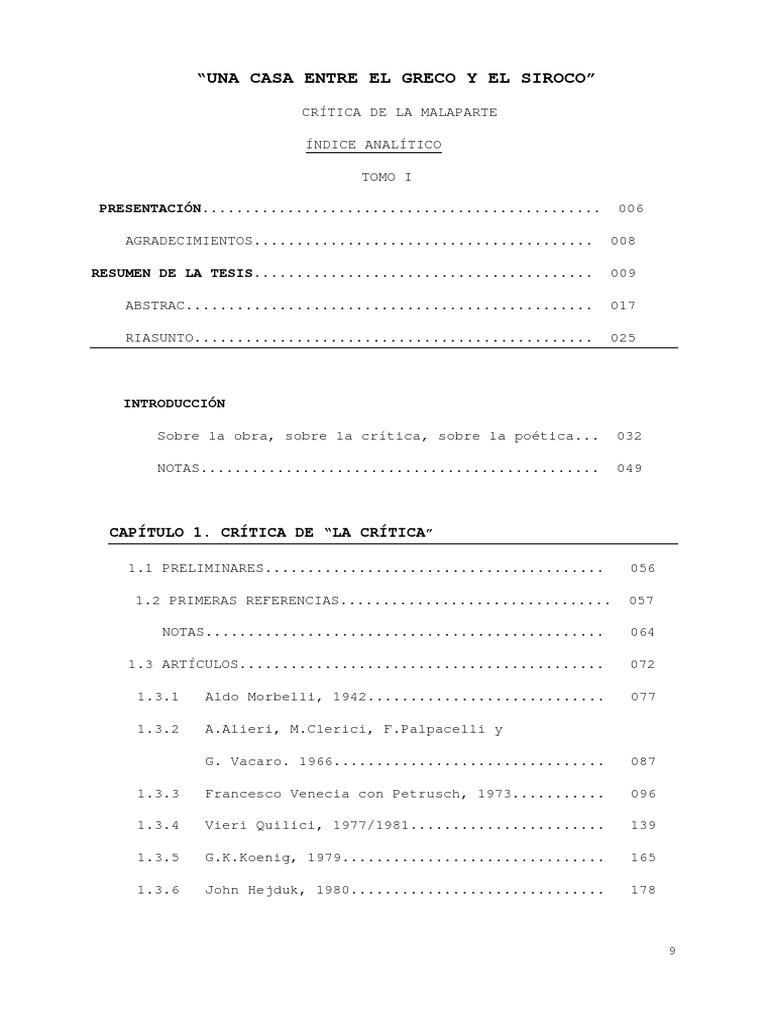 "UNA CASA ENTRE EL GRECO Y EL SIROCO"

CRÍTICA DE LA MALAPARTE

ÍNDICE ANALÍTICO

TOMO I

PRESENTACIÓN 006

AGRADECIMIENTOS 008

RESUMEN DE LA TESIS 009

ABSTRAC 017

RIASUNTO 025

INTRODUCCIÓN

Sobre la obra, sobre la crítica, sobre la poética... 032

NOTAS 049

CAPÍTULO 1. CRÍTICA DE "LA CRÍTICA"

1.1 PRELIMINARES 056

1.2 PRIMERAS REFERENCIAS 057

NOTAS 064

1.3 ARTÍCULOS 072

1.3.1 Aldo Morbelli, 1942 077

1.3.2 A.Alieri, M.Clerici, F.Palpacelli y G. Vacaro. 1966 087

1.3.3 Francesco Venecia con Petrusch, 1973 096

1.3.4 Vieri Quilici, 1977/1981 139

1.3.5 G.K.Koenig, 1979 165

1.3.6 John Hejduk, 1980 178

9